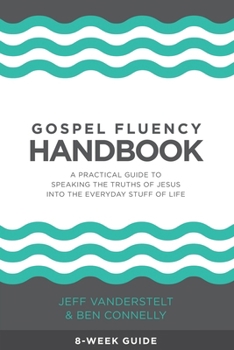 GOSPEL FLUENCY
HANDBOOK

A PRACTICAL GUIDE TO SPEAKING THE TRUTHS OF JESUS INTO THE EVERYDAY STUFF OF LIFE

JEFF VANDERSTELT
& BEN CONNELLY

8-WEEK GUIDE